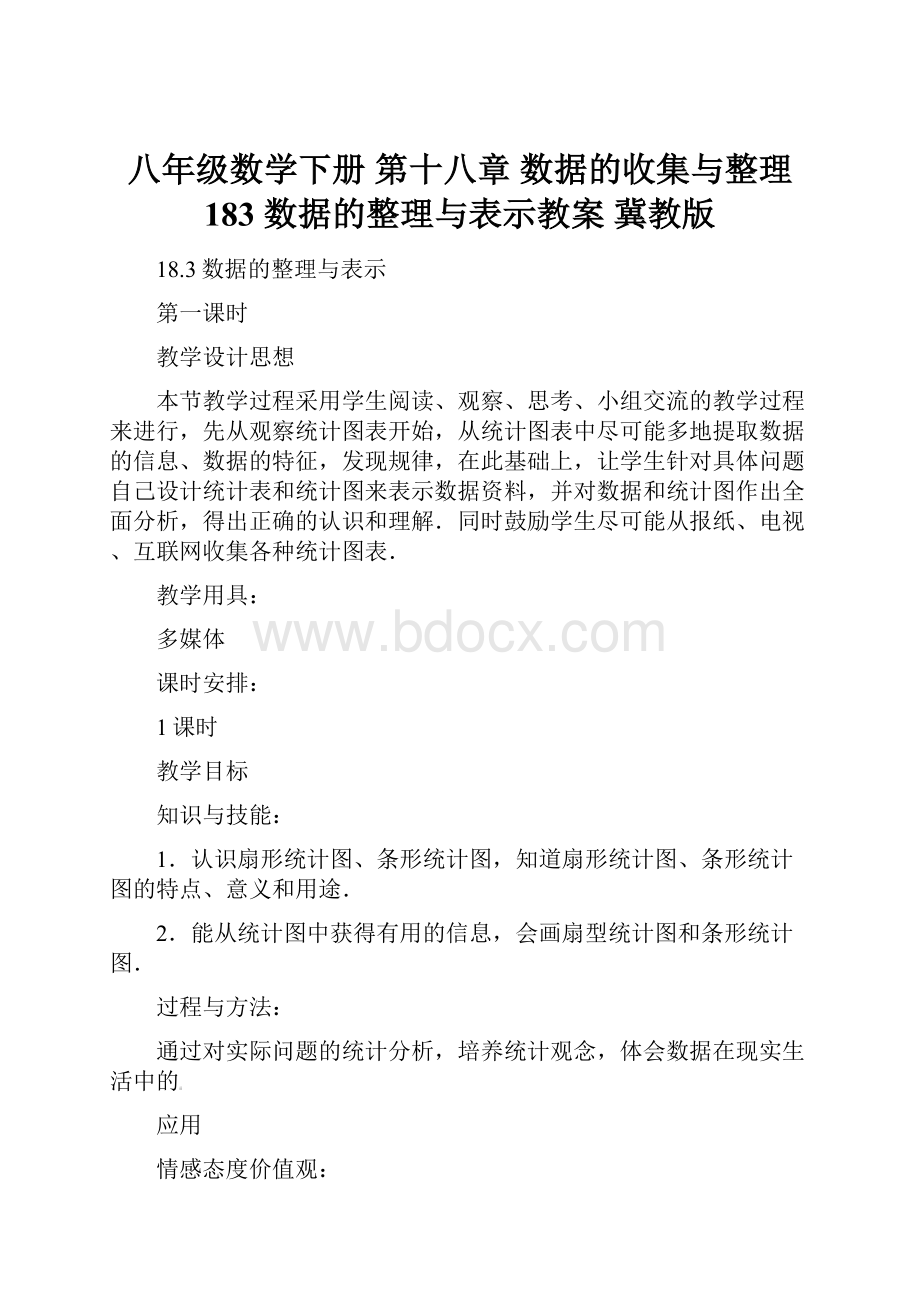 八年级数学下册 第十八章 数据的收集与整理 183 数据的整理与表示教案 冀教版

18.3 数据的整理与表示

第一课时

教学设计思想

本节教学过程采用学生阅读、观察、思考、小组交流的教学过程来进行，先从观察统计图表开始，从统计图表中尽可能多地提取数据的信息、数据的特征，发现规律，在此基础上，让学生针对具体问题自己设计统计表和统计图来表示数据资料，并对数据和统计图作出全面分析，得出正确的认识和理解．同时鼓励学生尽可能从报纸、电视、互联网收集各种统计图表．

教学用具：

多媒体

www.bdocx.com

课时安排：

1 课时

教学目标

知识与技能：

1．认识扇形统计图、条形统计图，知道扇形统计图、条形统计图的特点、意义和用途．

2．能从统计图中获得有用的信息，会画扇型统计图和条形统计图．

过程与方法：

通过对实际问题的统计分析，培养统计观念，体会数据在现实生活中的

应用

情感态度价值观：